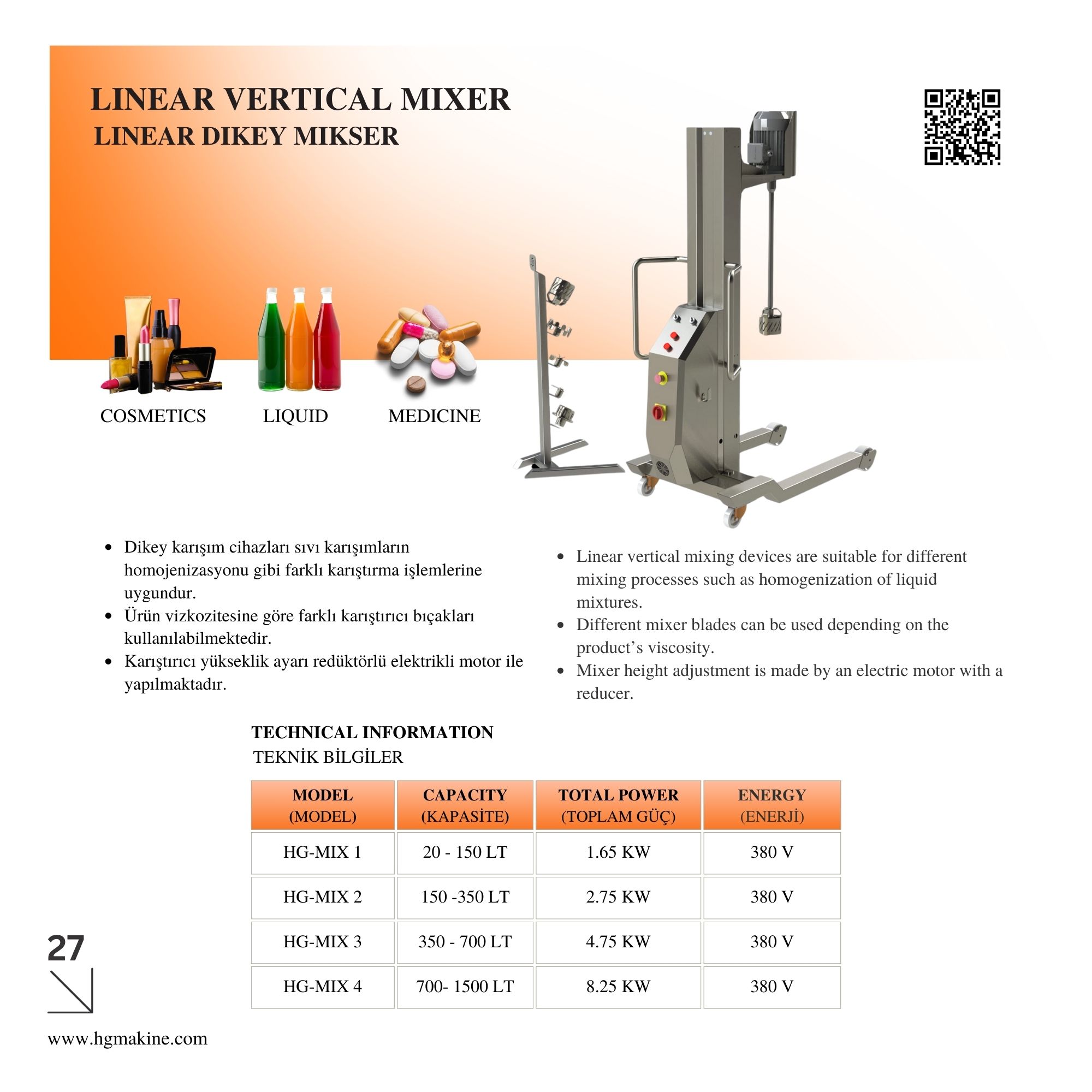 LINEAR VERTICAL MIXER
LINEAR DIKEY MIKSER

COSMETICS
LIQUID
MEDICINE

• Dikey karışım cihazları sıvı karışımların homojenizasyonu gibi farklı karıştırma işlemlerine uygundur.
• Ürün vizkozitesine göre farklı karıştırıcı bıçakları kullanılabilmektedir.
• Karıştırıcı yükseklik ayarı redüktörlü elektrikli motor ile yapılmaktadır.

• Linear vertical mixing devices are suitable for different mixing processes such as homogenization of liquid mixtures.
• Different mixer blades can be used depending on the product's viscosity.
• Mixer height adjustment is made by an electric motor with a reducer.

TECHNICAL INFORMATION
TEKNİK BİLGİLER

| MODEL (MODEL) | CAPACITY (KAPASİTE) | TOTAL POWER (TOPLAM GÜÇ) | ENERGY (ENERJİ) |
|---|---|---|---|
| HG-MIX 1 | 20 - 150 LT | 1.65 KW | 380 V |
| HG-MIX 2 | 150 -350 LT | 2.75 KW | 380 V |
| HG-MIX 3 | 350 - 700 LT | 4.75 KW | 380 V |
| HG-MIX 4 | 700- 1500 LT | 8.25 KW | 380 V |

27

www.hgmakine.com